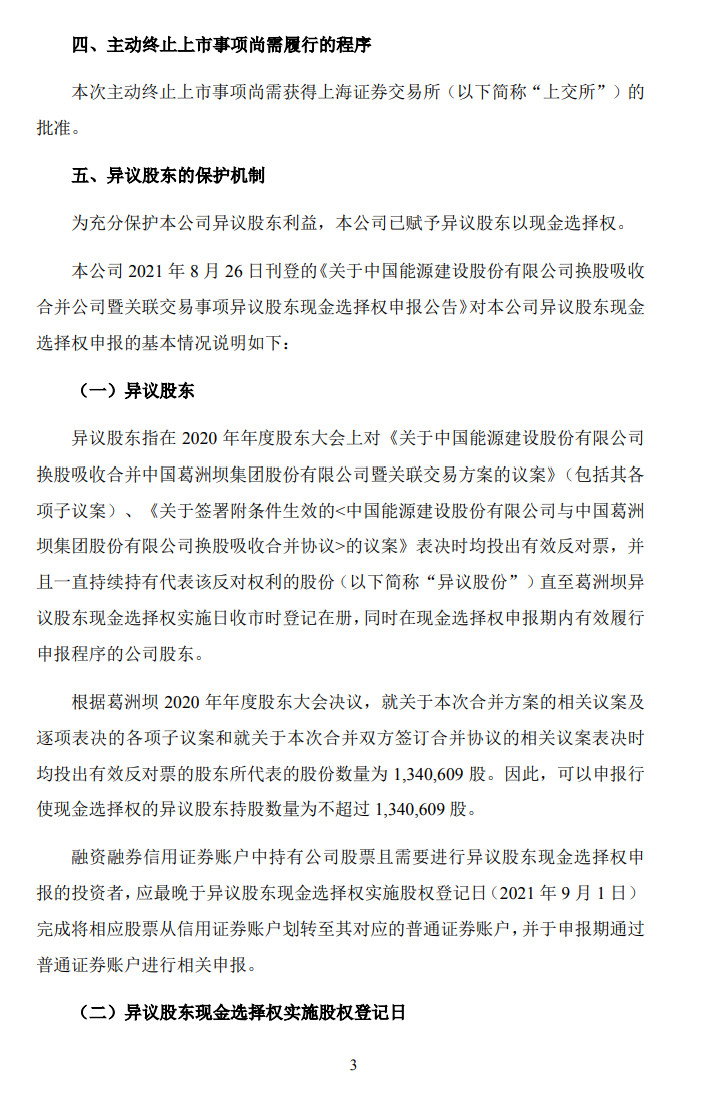 四、主动终止上市事项尚需履行的程序

本次主动终止上市事项尚需获得上海证券交易所（以下简称“上交所”）的批准。

五、异议股东的保护机制

为充分保护本公司异议股东利益，本公司已赋予异议股东以现金选择权。

本公司 2021 年 8 月 26 日刊登的《关于中国能源建设股份有限公司换股吸收合并公司暨关联交易事项异议股东现金选择权申报公告》对本公司异议股东现金选择权申报的基本情况说明如下：

（一）异议股东

异议股东指在 2020 年年度股东大会上对《关于中国能源建设股份有限公司换股吸收合并中国葛洲坝集团股份有限公司暨关联交易方案的议案》（包括其各项子议案）、《关于签署附条件生效的<中国能源建设股份有限公司与中国葛洲坝集团股份有限公司换股吸收合并协议>的议案》表决时均投出有效反对票，并且一直持续持有代表该反对权利的股份（以下简称“异议股份”）直至葛洲坝异议股东现金选择权实施日收市时登记在册，同时在现金选择权申报期内有效履行申报程序的公司股东。

根据葛洲坝 2020 年年度股东大会决议，就关于本次合并方案的相关议案及逐项表决的各项子议案和就关于本次合并双方签订合并协议的相关议案表决时均投出有效反对票的股东所代表的股份数量为 1,340,609 股。因此，可以申报行使现金选择权的异议股东持股数量为不超过 1,340,609 股。

融资融券信用证券账户中持有公司股票且需要进行异议股东现金选择权申报的投资者，应最晚于异议股东现金选择权实施股权登记日（2021 年 9 月 1 日）完成将相应股票从信用证券账户划转至其对应的普通证券账户，并于申报期通过普通证券账户进行相关申报。

（二）异议股东现金选择权实施股权登记日

3